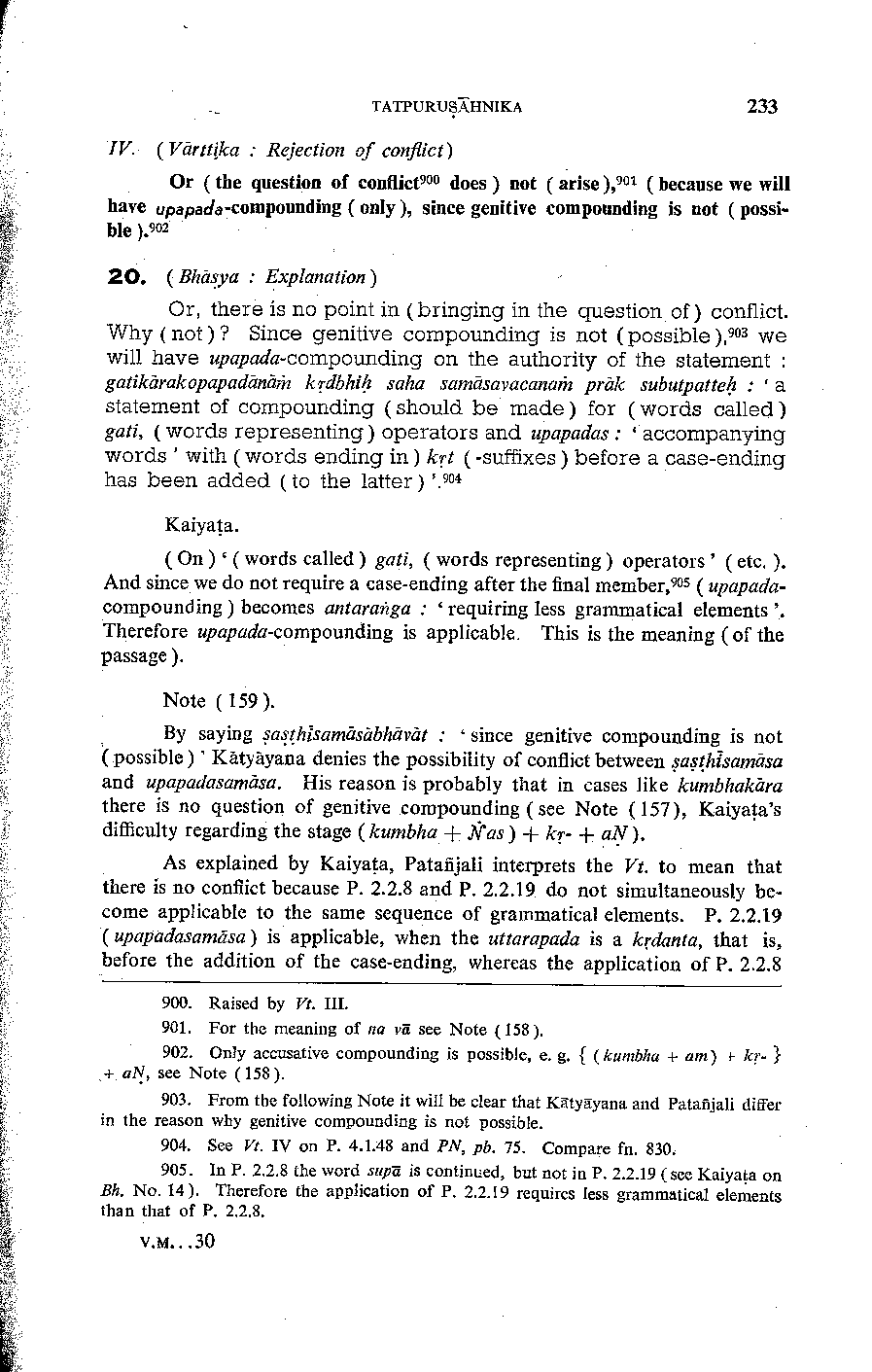 TATPURUṢĀHNIKA 233

IV. ( Vārttika : Rejection of conflict )

Or ( the question of conflict$^{900}$ does ) not ( arise ),$^{901}$ ( because we will have upapada-compounding ( only ), since genitive compounding is not ( possible ).$^{902}$

20. ( Bhāṣya : Explanation )

Or, there is no point in ( bringing in the question of ) conflict. Why ( not ) ? Since genitive compounding is not ( possible ),$^{903}$ we will have upapada-compounding on the authority of the statement : gatikārakopapadānāṁ kṛdbhiḥ saha samāsavacanaṁ prāk subutpatteḥ : ' a statement of compounding ( should be made ) for ( words called ) gati, ( words representing ) operators and upapadas : ' accompanying words ' with ( words ending in ) kṛt ( -suffixes ) before a case-ending has been added ( to the latter ) '.$^{904}$

Kaiyaṭa.

( On ) ' ( words called ) gati, ( words representing ) operators ' ( etc. ). And since we do not require a case-ending after the final member,$^{905}$ ( upapada-compounding ) becomes antaraṅga : ' requiring less grammatical elements '. Therefore upapada-compounding is applicable. This is the meaning ( of the passage ).

Note ( 159 ).

By saying ṣaṣṭhīsamāsābhāvāt : ' since genitive compounding is not ( possible ) ' Kātyāyana denies the possibility of conflict between ṣaṣṭhīsamāsa and upapadasamāsa. His reason is probably that in cases like kumbhakāra there is no question of genitive compounding ( see Note ( 157 ), Kaiyaṭa's difficulty regarding the stage ( kumbha + Ṅas ) + kṛ- + aṆ ).

As explained by Kaiyaṭa, Patañjali interprets the Vt. to mean that there is no conflict because P. 2.2.8 and P. 2.2.19 do not simultaneously become applicable to the same sequence of grammatical elements. P. 2.2.19 ( upapadasamāsa ) is applicable, when the uttarapada is a kṛdanta, that is, before the addition of the case-ending, whereas the application of P. 2.2.8

900. Raised by Vt. III.

901. For the meaning of na vā see Note ( 158 ).

902. Only accusative compounding is possible, e. g. { ( kumbha + am ) + kṛ- } + aṆ, see Note ( 158 ).

903. From the following Note it will be clear that Kātyāyana and Patañjali differ in the reason why genitive compounding is not possible.

904. See Vt. IV on P. 4.1.48 and PN, pb. 75. Compare fn. 830.

905. In P. 2.2.8 the word supā is continued, but not in P. 2.2.19 ( see Kaiyaṭa on Bh. No. 14 ). Therefore the application of P. 2.2.19 requires less grammatical elements than that of P. 2.2.8.

V.M...30